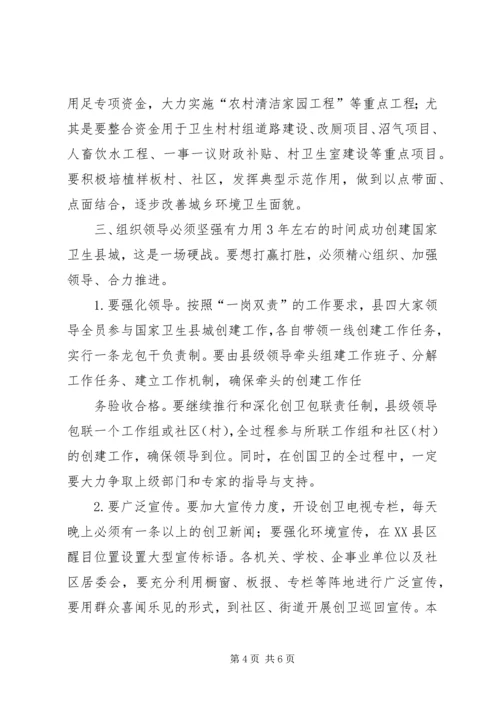 用足专项资金，大力实施“农村清洁家园工程”等重点工程；尤其是要整合资金用于卫生村村组道路建设、改厕项目、沼气项目、人畜饮水工程、一事一议财政补贴、村卫生室建设等重点项目。要积极培植样板村、社区，发挥典型示范作用，做到以点带面、点面结合，逐步改善城乡环境卫生面貌。

三、组织领导必须坚强有力用3年左右的时间成功创建国家卫生县城，这是一场硬战。要想打赢打胜，必须精心组织、加强领导、合力推进。

1.要强化领导。按照“一岗双责”的工作要求，县四大家领导全员参与国家卫生县城创建工作，各自带领一线创建工作任务，实行一条龙包干负责制。要由县级领导牵头组建工作班子、分解工作任务、建立工作机制，确保牵头的创建工作任

务验收合格。要继续推行和深化创卫包联责任制，县级领导包联一个工作组或社区（村），全过程参与所联工作组和社区（村）的创建工作，确保领导到位。同时，在创国卫的全过程中，一定要大力争取上级部门和专家的指导与支持。

2.要广泛宣传。要加大宣传力度，开设创卫电视专栏，每天晚上必须有一条以上的创卫新闻；要强化环境宣传，在XX县区醒目位置设置大型宣传标语。各机关、学校、企事业单位以及社区居委会，要充分利用橱窗、板报、专栏等阵地进行广泛宣传，要用群众喜闻乐见的形式，到社区、街道开展创卫巡回宣传。本

第4页 共6页